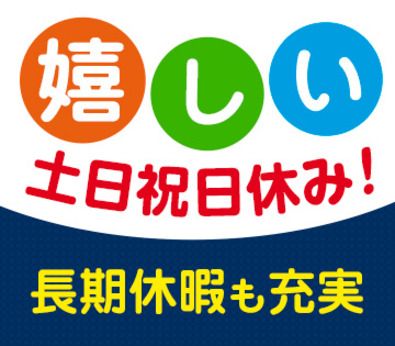 嬉しい
土日祝日休み！

長期休暇も充実